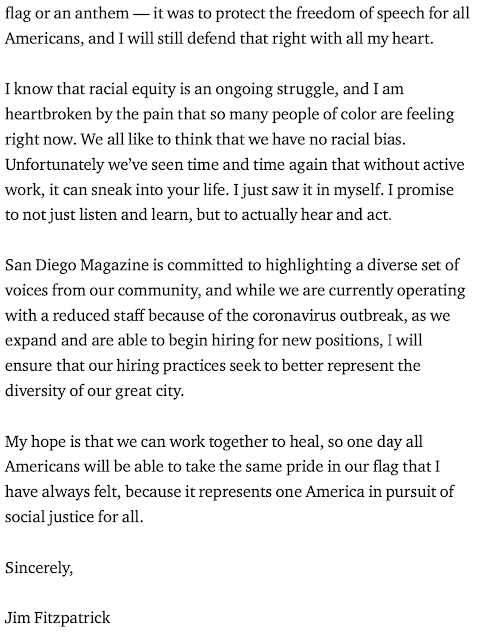 flag or an anthem — it was to protect the freedom of speech for all Americans, and I will still defend that right with all my heart.

I know that racial equity is an ongoing struggle, and I am heartbroken by the pain that so many people of color are feeling right now. We all like to think that we have no racial bias. Unfortunately we've seen time and time again that without active work, it can sneak into your life. I just saw it in myself. I promise to not just listen and learn, but to actually hear and act.

San Diego Magazine is committed to highlighting a diverse set of voices from our community, and while we are currently operating with a reduced staff because of the coronavirus outbreak, as we expand and are able to begin hiring for new positions, I will ensure that our hiring practices seek to better represent the diversity of our great city.

My hope is that we can work together to heal, so one day all Americans will be able to take the same pride in our flag that I have always felt, because it represents one America in pursuit of social justice for all.

Sincerely,

Jim Fitzpatrick